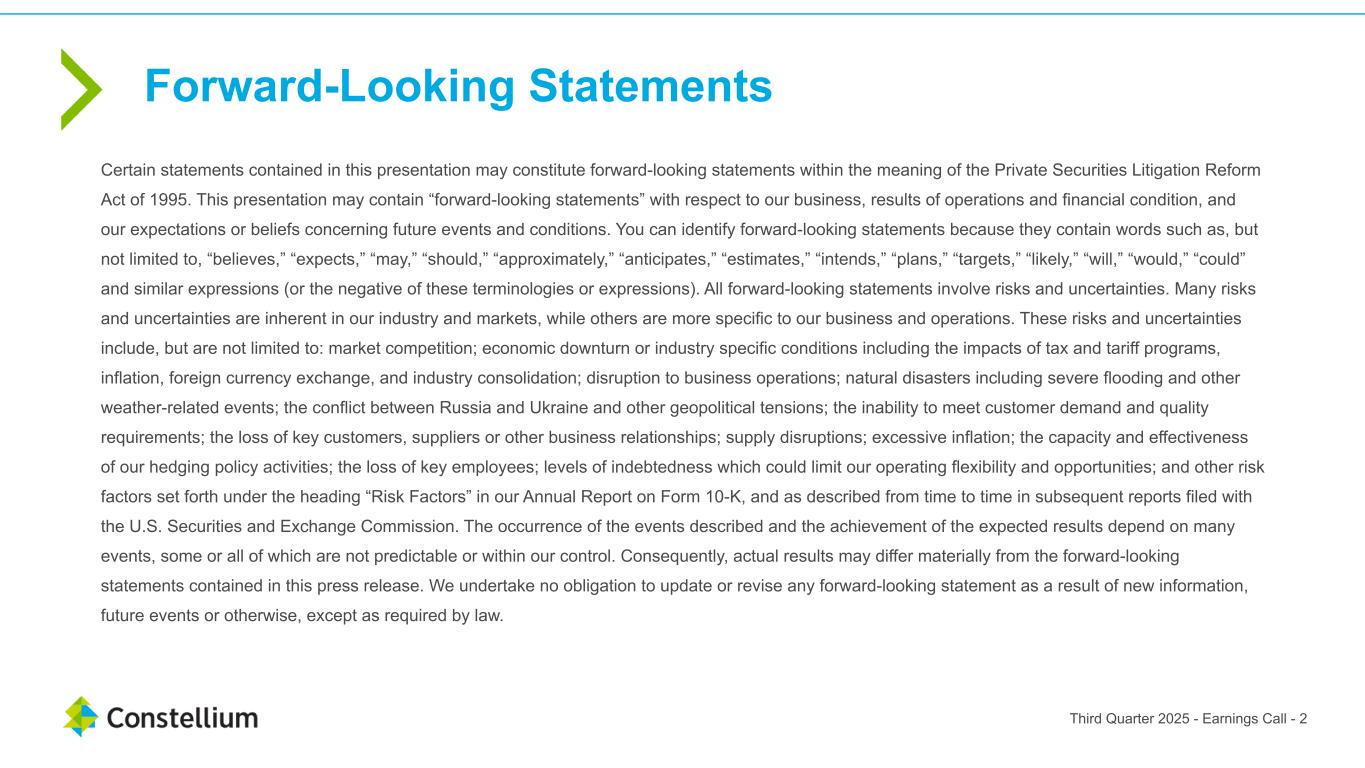 Forward-Looking Statements

Certain statements contained in this presentation may constitute forward-looking statements within the meaning of the Private Securities Litigation Reform Act of 1995. This presentation may contain “forward-looking statements” with respect to our business, results of operations and financial condition, and our expectations or beliefs concerning future events and conditions. You can identify forward-looking statements because they contain words such as, but not limited to, “believes,” “expects,” “may,” “should,” “approximately,” “anticipates,” “estimates,” “intends,” “plans,” “targets,” “likely,” “will,” “would,” “could” and similar expressions (or the negative of these terminologies or expressions). All forward-looking statements involve risks and uncertainties. Many risks and uncertainties are inherent in our industry and markets, while others are more specific to our business and operations. These risks and uncertainties include, but are not limited to: market competition; economic downturn or industry specific conditions including the impacts of tax and tariff programs, inflation, foreign currency exchange, and industry consolidation; disruption to business operations; natural disasters including severe flooding and other weather-related events; the conflict between Russia and Ukraine and other geopolitical tensions; the inability to meet customer demand and quality requirements; the loss of key customers, suppliers or other business relationships; supply disruptions; excessive inflation; the capacity and effectiveness of our hedging policy activities; the loss of key employees; levels of indebtedness which could limit our operating flexibility and opportunities; and other risk factors set forth under the heading “Risk Factors” in our Annual Report on Form 10-K, and as described from time to time in subsequent reports filed with the U.S. Securities and Exchange Commission. The occurrence of the events described and the achievement of the expected results depend on many events, some or all of which are not predictable or within our control. Consequently, actual results may differ materially from the forward-looking statements contained in this press release. We undertake no obligation to update or revise any forward-looking statement as a result of new information, future events or otherwise, except as required by law.

Constellium

Third Quarter 2025 - Earnings Call - 2